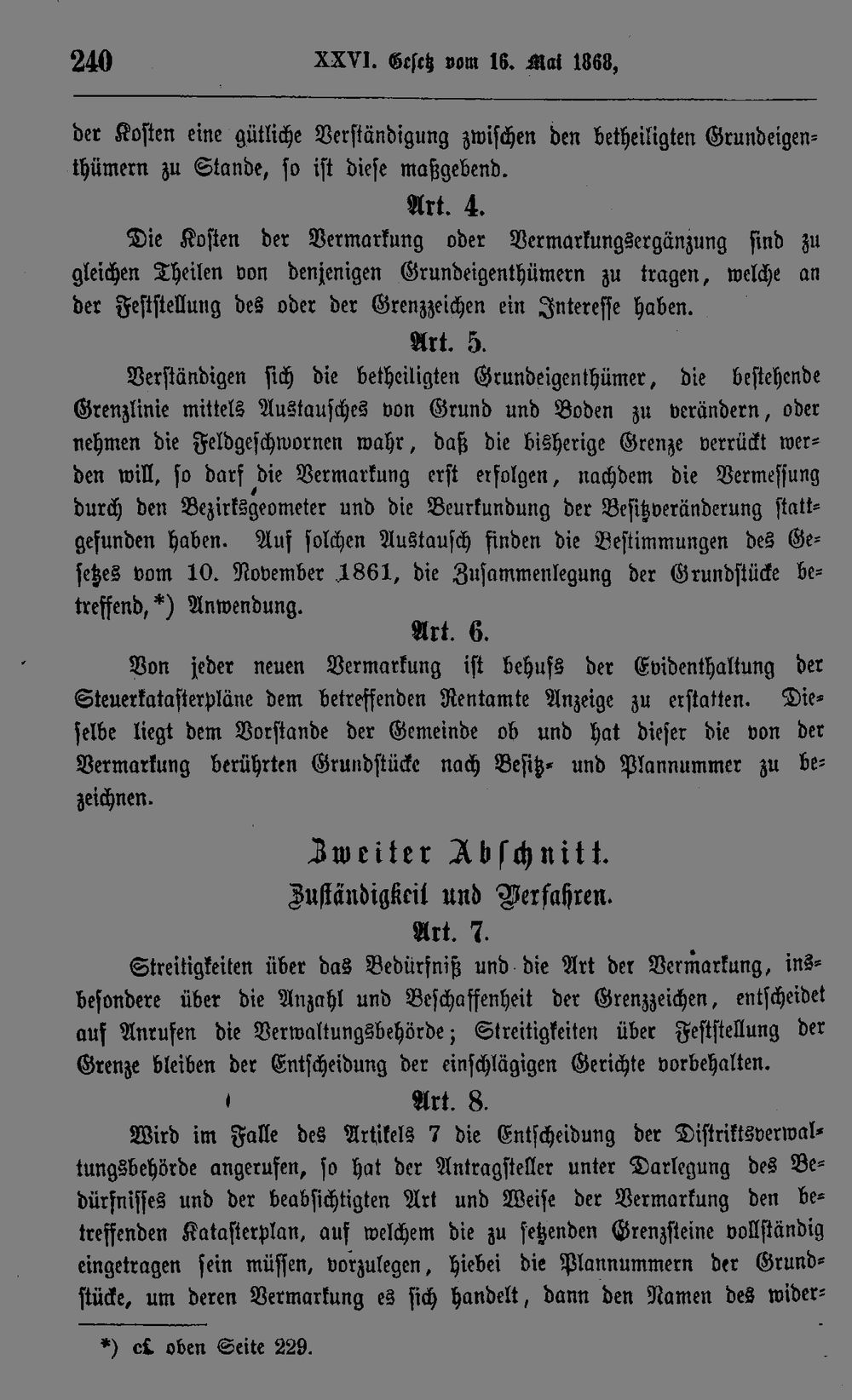 240 XXVI. Gesetz vom 16. Mai 1868,

der Kosten eine gütliche Verständigung zwischen den betheiligten Grundeigenthümern zu Stande, so ist diese maßgebend.

Art. 4.

Die Kosten der Vermarkung oder Vermarkungsergänzung sind zu gleichen Theilen von denjenigen Grundeigenthümern zu tragen, welche an der Feststellung des oder der Grenzzeichen ein Interesse haben.

Art. 5.

Verständigen sich die betheiligten Grundeigenthümer, die bestehende Grenzlinie mittels Austausches von Grund und Boden zu verändern, oder nehmen die Feldgeschwornen wahr, daß die bisherige Grenze verrückt werden will, so darf die Vermarkung erst erfolgen, nachdem die Vermessung durch den Bezirksgeometer und die Beurkundung der Besitzveränderung stattgefunden haben. Auf solchen Austausch finden die Bestimmungen des Gesetzes vom 10. November 1861, die Zusammenlegung der Grundstücke betreffend,*) Anwendung.

Art. 6.

Von jeder neuen Vermarkung ist behufs der Evidenthaltung der Steuerkatasterpläne dem betreffenden Rentamte Anzeige zu erstatten. Dieselbe liegt dem Vorstande der Gemeinde ob und hat dieser die von der Vermarkung berührten Grundstücke nach Besitz- und Plannummer zu bezeichnen.

Zweiter Abschnitt.

Zuständigkeit und Verfahren.

Art. 7.

Streitigkeiten über das Bedürfniß und die Art der Vermarkung, insbesondere über die Anzahl und Beschaffenheit der Grenzzeichen, entscheidet auf Anrufen die Verwaltungsbehörde; Streitigkeiten über Feststellung der Grenze bleiben der Entscheidung der einschlägigen Gerichte vorbehalten.

Art. 8.

Wird im Falle des Artikels 7 die Entscheidung der Distriktsverwaltungsbehörde angerufen, so hat der Antragsteller unter Darlegung des Bedürfnisses und der beabsichtigten Art und Weise der Vermarkung den betreffenden Katasterplan, auf welchem die zu setzenden Grenzsteine vollständig eingetragen sein müssen, vorzulegen, hiebei die Plannummern der Grundstücke, um deren Vermarkung es sich handelt, dann den Namen des wider-

*) cf. oben Seite 229.